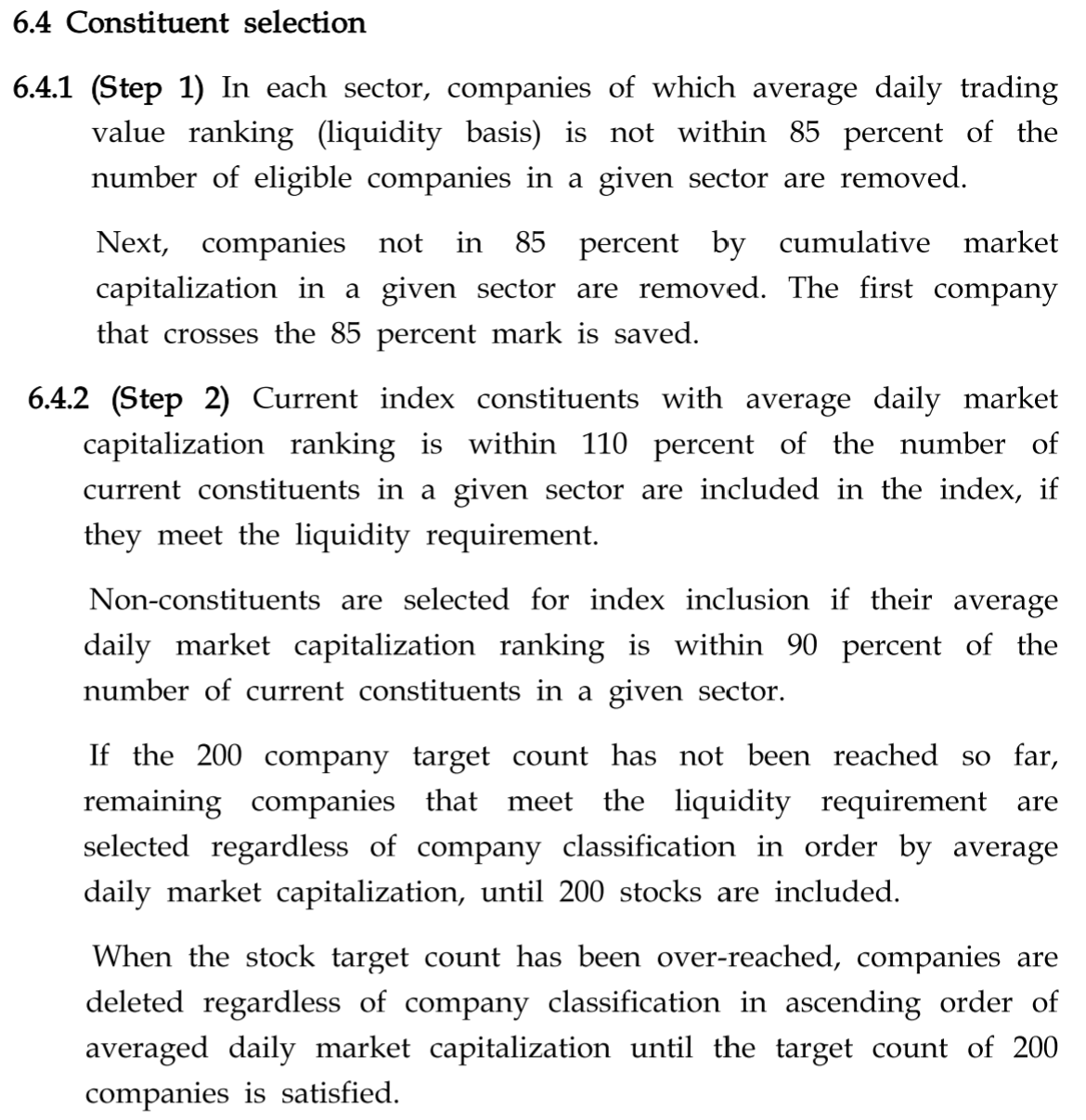 6.4 Constituent selection

6.4.1 (Step 1) In each sector, companies of which average daily trading value ranking (liquidity basis) is not within 85 percent of the number of eligible companies in a given sector are removed.

Next, companies not in 85 percent by cumulative market capitalization in a given sector are removed. The first company that crosses the 85 percent mark is saved.

6.4.2 (Step 2) Current index constituents with average daily market capitalization ranking is within 110 percent of the number of current constituents in a given sector are included in the index, if they meet the liquidity requirement.

Non-constituents are selected for index inclusion if their average daily market capitalization ranking is within 90 percent of the number of current constituents in a given sector.

If the 200 company target count has not been reached so far, remaining companies that meet the liquidity requirement are selected regardless of company classification in order by average daily market capitalization, until 200 stocks are included.

When the stock target count has been over-reached, companies are deleted regardless of company classification in ascending order of averaged daily market capitalization until the target count of 200 companies is satisfied.